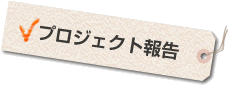 プロジェクト報告